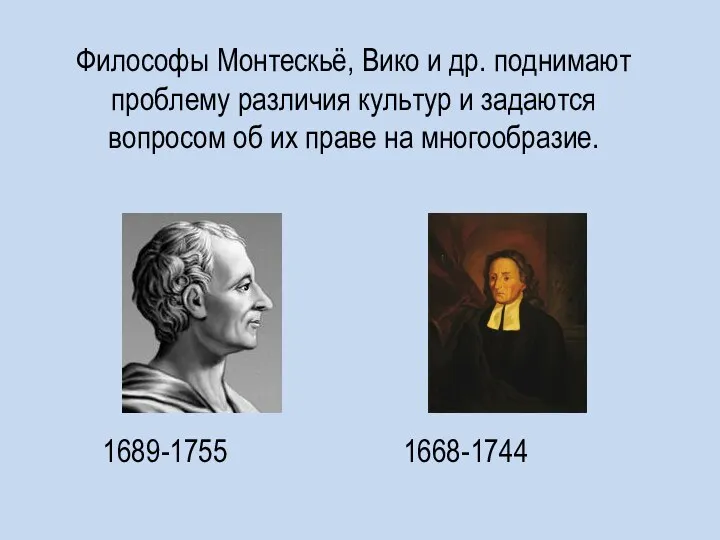 Философы Монтескьё, Вико и др. поднимают проблему различия культур и задаются вопросом об их праве на многообразие.

1689-1755

1668-1744